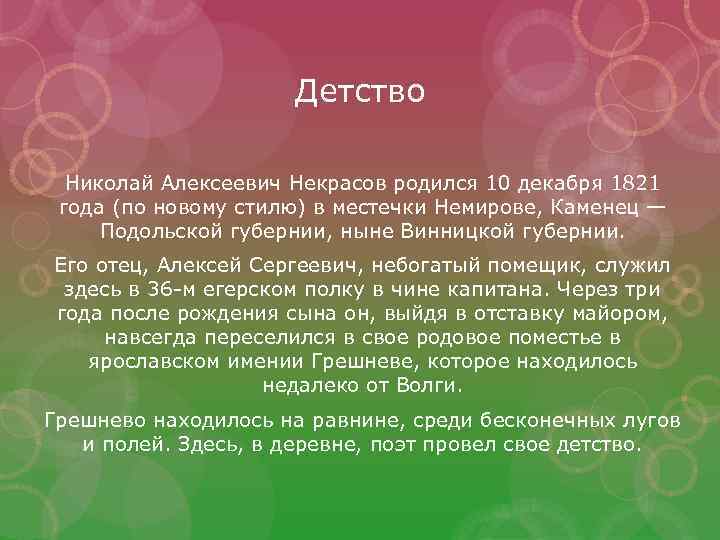 Детство

Николай Алексеевич Некрасов родился 10 декабря 1821 года (по новому стилю) в местечки Немирове, Каменец — Подольской губернии, ныне Винницкой губернии.

Его отец, Алексей Сергеевич, небогатый помещик, служил здесь в 36-м егерском полку в чине капитана. Через три года после рождения сына он, выйдя в отставку майором, навсегда переселился в свое родовое поместье в ярославском имении Грешневе, которое находилось недалеко от Волги.

Грешнево находилось на равнине, среди бесконечных лугов и полей. Здесь, в деревне, поэт провел свое детство.